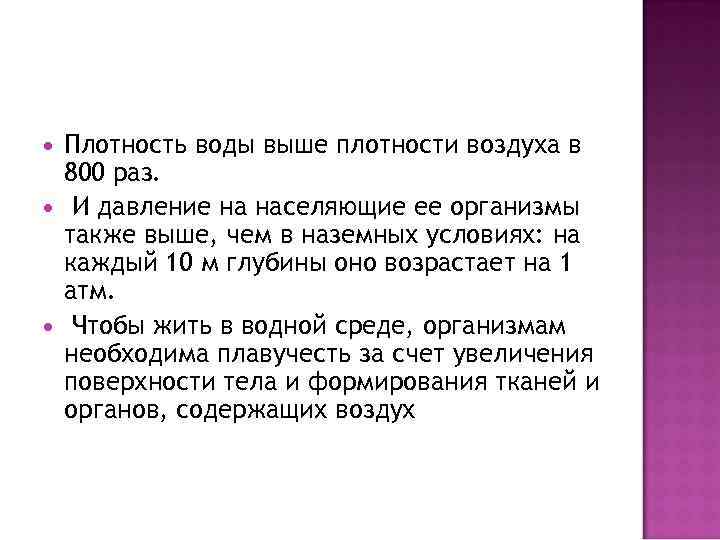 • Плотность воды выше плотности воздуха в 800 раз.

• И давление на населяющие ее организмы также выше, чем в наземных условиях: на каждый 10 м глубины оно возрастает на 1 атм.

• Чтобы жить в водной среде, организмам необходима плавучесть за счет увеличения поверхности тела и формирования тканей и органов, содержащих воздух